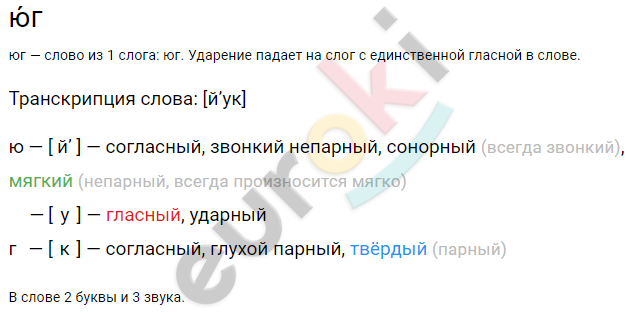 ю́г

юг — слово из 1 слога: юг. Ударение падает на слог с единственной гласной в слове.

Транскрипция слова: [й’ук]

ю — [ й’ ] — согласный, звонкий непарный, сонорный (всегда звонкий), мягкий (непарный, всегда произносится мягко)

— [ у ] — гласный, ударный

г — [ к ] — согласный, глухой парный, твёрдый (парный)

В слове 2 буквы и 3 звука.

euroki